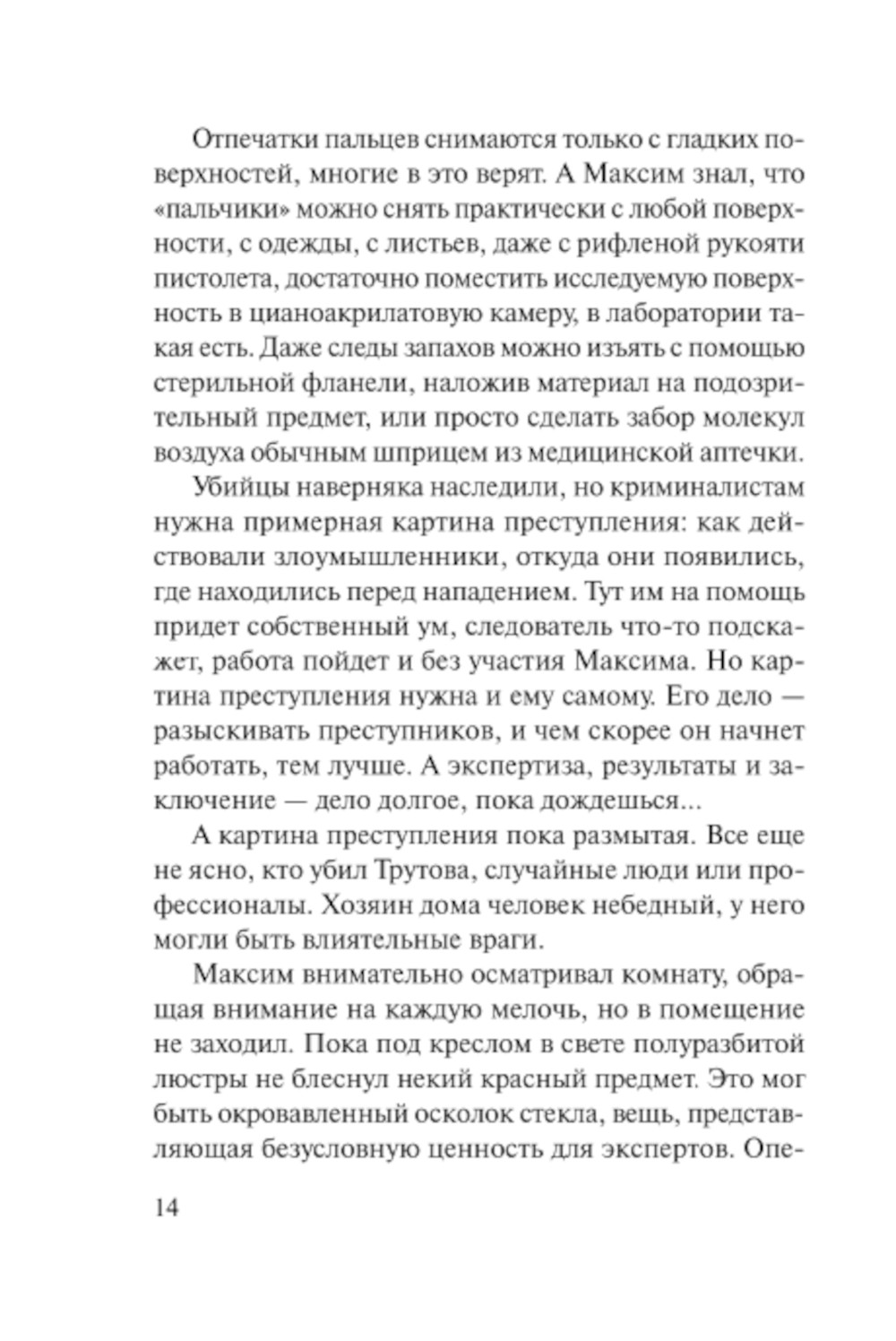 Отпечатки пальцев снимаются только с гладких поверхностей, многие в это верят. А Максим знал, что «пальчики» можно снять практически с любой поверхности, с одежды, с листьев, даже с рифленой рукояти пистолета, достаточно поместить исследуемую поверхность в цианоакрилатовую камеру, в лаборатории такая есть. Даже следы запахов можно изъять с помощью стерильной фланели, наложив материал на подозрительный предмет, или просто сделать забор молекул воздуха обычным шприцем из медицинской аптечки.

Убийцы наверняка наследили, но криминалистам нужна примерная картина преступления: как действовали злоумышленники, откуда они появились, где находились перед нападением. Тут им на помощь придет собственный ум, следователь что-то подскажет, работа пойдет и без участия Максима. Но картина преступления нужна и ему самому. Его дело — разыскивать преступников, и чем скорее он начнет работать, тем лучше. А экспертиза, результаты и заключение — дело долгое, пока дождешься...

А картина преступления пока размытая. Все еще не ясно, кто убил Трутова, случайные люди или профессионалы. Хозяин дома человек небедный, у него могли быть влиятельные враги.

Максим внимательно осматривал комнату, обращая внимание на каждую мелочь, но в помещение не заходил. Пока под креслом в свете полуразбитой люстры не блеснул некий красный предмет. Это мог быть окровавленный осколок стекла, вещь, представляющая безусловную ценность для экспертов. Опе-

14